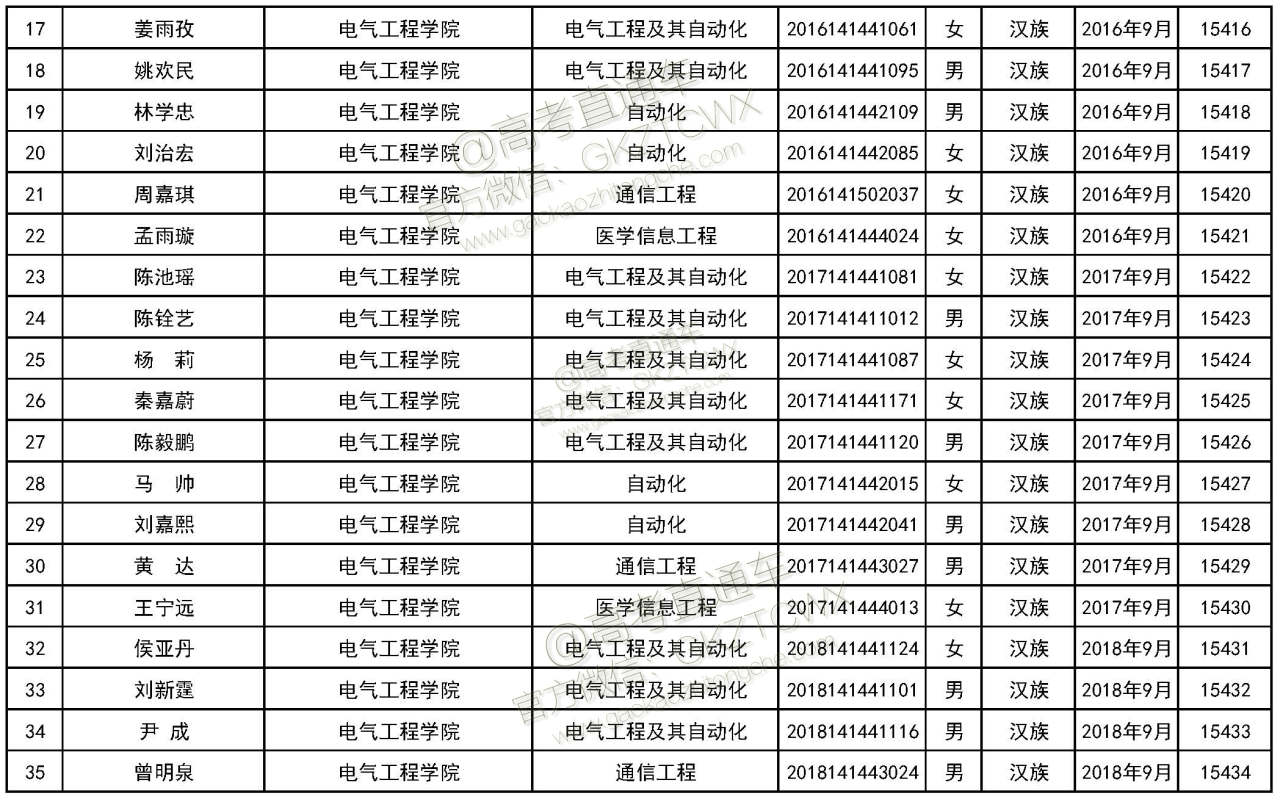 | 17 | 姜雨孜 | 电气工程学院 | 电气工程及其自动化 | 2016141441061 | 女 | 汉族 | 2016年9月 | 15416 |
|---|---|---|---|---|---|---|---|---|
| 18 | 姚欢民 | 电气工程学院 | 电气工程及其自动化 | 2016141441095 | 男 | 汉族 | 2016年9月 | 15417 |
| 19 | 林学忠 | 电气工程学院 | 自动化 | 2016141442109 | 男 | 汉族 | 2016年9月 | 15418 |
| 20 | 刘治宏 | 电气工程学院 | 自动化 | 2016141442085 | 女 | 汉族 | 2016年9月 | 15419 |
| 21 | 周嘉琪 | 电气工程学院 | 通信工程 | 2016141502037 | 女 | 汉族 | 2016年9月 | 15420 |
| 22 | 孟雨璇 | 电气工程学院 | 医学信息工程 | 2016141444024 | 女 | 汉族 | 2016年9月 | 15421 |
| 23 | 陈池瑶 | 电气工程学院 | 电气工程及其自动化 | 2017141441081 | 女 | 汉族 | 2017年9月 | 15422 |
| 24 | 陈铨艺 | 电气工程学院 | 电气工程及其自动化 | 2017141411012 | 男 | 汉族 | 2017年9月 | 15423 |
| 25 | 杨 莉 | 电气工程学院 | 电气工程及其自动化 | 2017141441087 | 女 | 汉族 | 2017年9月 | 15424 |
| 26 | 秦嘉蔚 | 电气工程学院 | 电气工程及其自动化 | 2017141441171 | 女 | 汉族 | 2017年9月 | 15425 |
| 27 | 陈毅鹏 | 电气工程学院 | 电气工程及其自动化 | 2017141441120 | 男 | 汉族 | 2017年9月 | 15426 |
| 28 | 马 帅 | 电气工程学院 | 自动化 | 2017141442015 | 女 | 汉族 | 2017年9月 | 15427 |
| 29 | 刘嘉熙 | 电气工程学院 | 自动化 | 2017141442041 | 男 | 汉族 | 2017年9月 | 15428 |
| 30 | 黄 达 | 电气工程学院 | 通信工程 | 2017141443027 | 男 | 汉族 | 2017年9月 | 15429 |
| 31 | 王宁远 | 电气工程学院 | 医学信息工程 | 2017141444013 | 女 | 汉族 | 2017年9月 | 15430 |
| 32 | 侯亚丹 | 电气工程学院 | 电气工程及其自动化 | 2018141441124 | 女 | 汉族 | 2018年9月 | 15431 |
| 33 | 刘新霆 | 电气工程学院 | 电气工程及其自动化 | 2018141441101 | 男 | 汉族 | 2018年9月 | 15432 |
| 34 | 尹 成 | 电气工程学院 | 电气工程及其自动化 | 2018141441116 | 男 | 汉族 | 2018年9月 | 15433 |
| 35 | 曾明泉 | 电气工程学院 | 通信工程 | 2018141443024 | 男 | 汉族 | 2018年9月 | 15434 |

@高考直通车 官方微信：GKZTCWX www.gaokaozhitongche.com